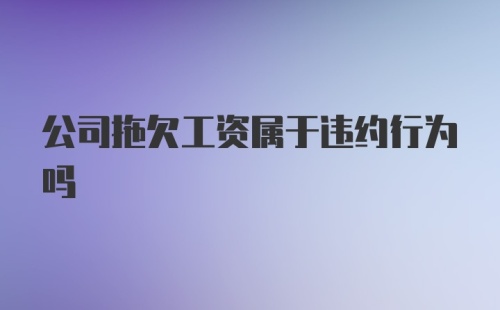 公司拖欠工资属于违约行为吗